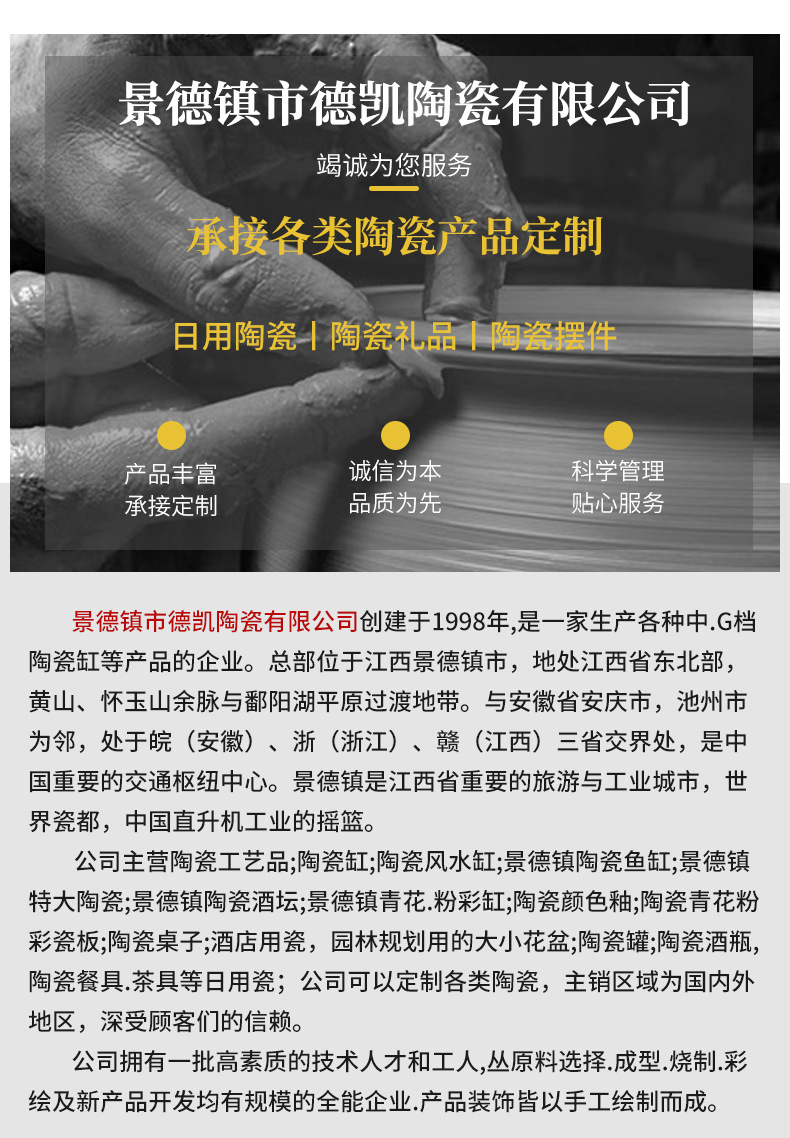 景德镇市德凯陶瓷有限公司

竭诚为您服务

承接各类陶瓷产品定制

日用陶瓷丨陶瓷礼品丨陶瓷摆件

产品丰富
承接定制

诚信为本
品质为先

科学管理
贴心服务

景德镇市德凯陶瓷有限公司创建于1998年,是一家生产各种中.G档陶瓷缸等产品的企业。总部位于江西景德镇市，地处江西省东北部，黄山、怀玉山余脉与鄱阳湖平原过渡地带。与安徽省安庆市，池州市为邻，处于皖（安徽）、浙（浙江）、赣（江西）三省交界处，是中国重要的交通枢纽中心。景德镇是江西省重要的旅游与工业城市，世界瓷都，中国直升机工业的摇篮。

公司主营陶瓷工艺品;陶瓷缸;陶瓷风水缸;景德镇陶瓷鱼缸;景德镇特大陶瓷;景德镇陶瓷酒坛;景德镇青花.粉彩缸;陶瓷颜色釉;陶瓷青花粉彩瓷板;陶瓷桌子;酒店用瓷，园林规划用的大小花盆;陶瓷罐;陶瓷酒瓶,陶瓷餐具.茶具等日用瓷；公司可以定制各类陶瓷，主销区域为国内外地区，深受顾客们的信赖。

公司拥有一批高素质的技术人才和工人,丛原料选择.成型.烧制.彩绘及新产品开发均有规模的全能企业.产品装饰皆以手工绘制而成。